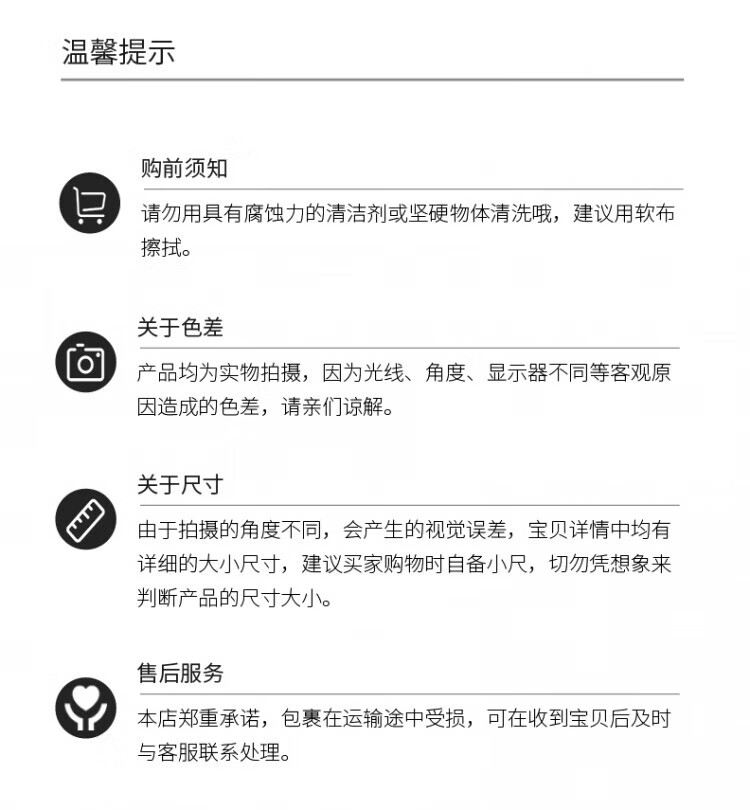 温馨提示

购前须知

请勿用具有腐蚀力的清洁剂或坚硬物体清洗哦，建议用软布擦拭。

关于色差

产品均为实物拍摄，因为光线、角度、显示器不同等客观原因造成的色差，请亲们谅解。

关于尺寸

由于拍摄的角度不同，会产生的视觉误差，宝贝详情中均有详细的大小尺寸，建议买家购物时自备小尺，切勿凭想象来判断产品的尺寸大小。

售后服务

本店郑重承诺，包裹在运输途中受损，可在收到宝贝后及时与客服联系处理。